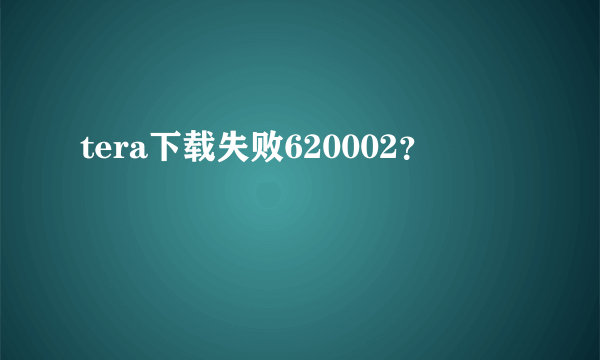 tera下载失败620002?